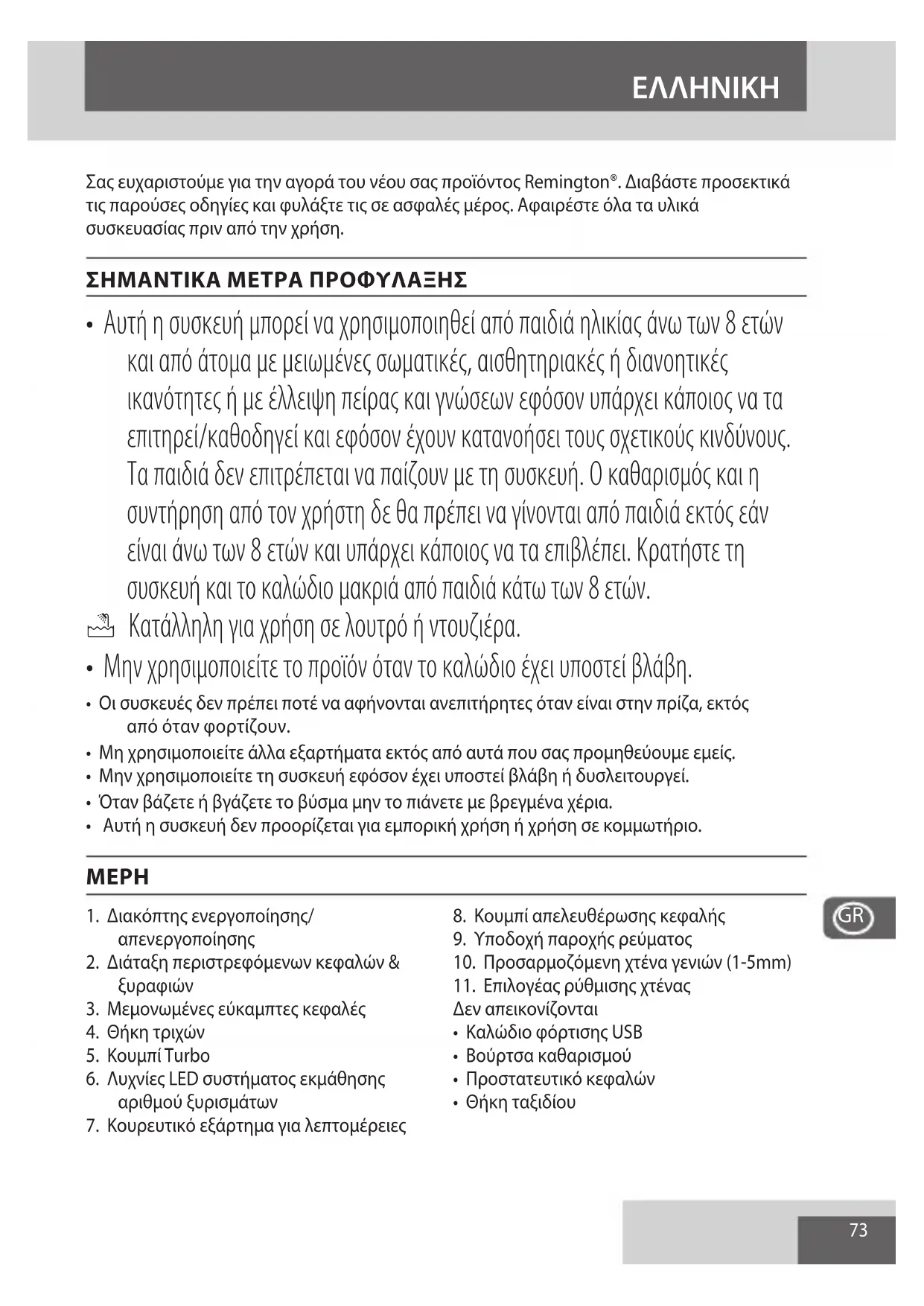 ΕΛΛΗΝΙΚΗ

Σας ευχαριστούμε για την αγορά του νέου σας προϊόντος Remington®. Διαβάστε προσεκτικά τις παρούσες οδηγίες και φυλάξτε τις σε ασφαλές μέρος. Αφαιρέστε όλα τα υλικά συσκευασίας πριν από την χρήση.

ΣΗΜΑΝΤΙΚΑ ΜΕΤΡΑ ΠΡΟΦΥΛΑΞΗΣ

• Αυτή η συσκευή μπορεί να χρησιμοποιηθεί από παιδιά ηλικίας άνω των 8 ετών και από άτομα με μειωμένες σωματικές, αισθητηριακές ή διανοητικές ικανότητες ή με έλλειψη πείρας και γνώσεων εφόσον υπάρχει κάποιος να τα επιτηρεί/καθοδηγεί και εφόσον έχουν κατανοήσει τους σχετικούς κινδύνους. Τα παιδιά δεν επιτρέπεται να παίζουν με τη συσκευή. Ο καθαρισμός και η συντήρηση από τον χρήστη δε θα πρέπει να γίνονται από παιδιά εκτός εάν είναι άνω των 8 ετών και υπάρχει κάποιος να τα επιβλέπει. Κρατήστε τη συσκευή και το καλώδιο μακριά από παιδιά κάτω των 8 ετών.
Κατάλληλη για χρήση σε λουτρό ή ντουζιέρα.
• Μην χρησιμοποιείτε το προϊόν όταν το καλώδιο έχει υποστεί βλάβη.
• Οι συσκευές δεν πρέπει ποτέ να αφήνονται ανεπιτήρητες όταν είναι στην πρίζα, εκτός από όταν φορτίζουν.
• Μη χρησιμοποιείτε άλλα εξαρτήματα εκτός από αυτά που σας προμηθεύουμε εμείς.
• Μην χρησιμοποιείτε τη συσκευή εφόσον έχει υποστεί βλάβη ή δυσλειτουργεί.
• Όταν βάζετε ή βγάζετε το βύσμα μην το πιάνετε με βρεγμένα χέρια.
• Αυτή η συσκευή δεν προορίζεται για εμπορική χρήση ή χρήση σε κομμωτήριο.

ΜΕΡΗ

1. Διακόπτης ενεργοποίησης/απενεργοποίησης
2. Διάταξη περιστρεφόμενων κεφαλών & ξυραφιών
3. Μεμονωμένες εύκαμπτες κεφαλές
4. Θήκη τριχών
5. Κουμπί Turbo
6. Λυχνίες LED συστήματος εκμάθησης αριθμού ξυρισμάτων
7. Κουρευτικό εξάρτημα για λεπτομέρειες

8. Κουμπί απελευθέρωσης κεφαλής
9. Υποδοχή παροχής ρεύματος
10. Προσαρμοζόμενη χτένα γενιών (1-5mm)
11. Επιλογέας ρύθμισης χτένας
Δεν απεικονίζονται
• Καλώδιο φόρτισης USB
• Βούρτσα καθαρισμού
• Προστατευτικό κεφαλών
• Θήκη ταξιδίου

GR

73